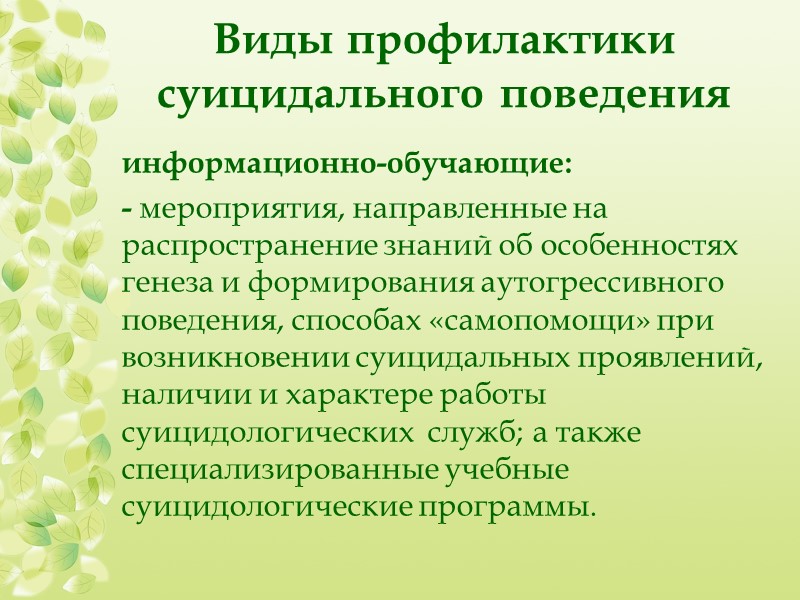 Виды профилактики суицидального поведения

информационно-обучающие:

- мероприятия, направленные на распространение знаний об особенностях генеза и формирования аутогрессивного поведения, способах «самопомощи» при возникновении суицидальных проявлений, наличии и характере работы суицидологических служб; а также специализированные учебные суицидологические программы.